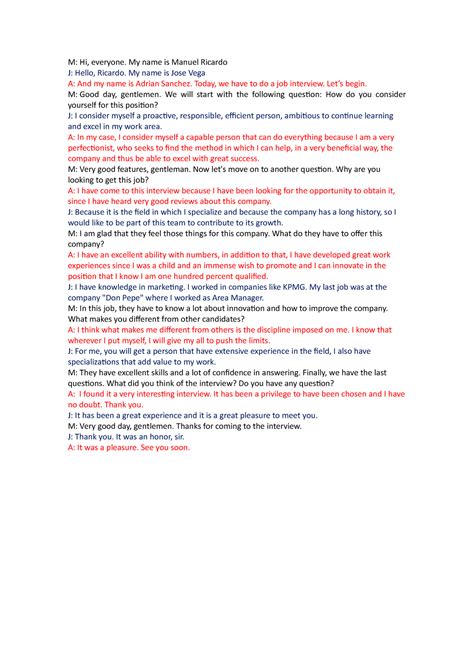 M: Hi, everyone. My name is Manuel Ricardo

J: Hello, Ricardo. My name is Jose Vega

A: And my name is Adrian Sanchez. Today, we have to do a job interview. Let's begin.

M: Good day, gentlemen. We will start with the following question: How do you consider yourself for this position?

J: I consider myself a proactive, responsible, efficient person, ambitious to continue learning and excel in my work area.

A: In my case, I consider myself a capable person that can do everything because I am a very perfectionist, who seeks to find the method in which I can help, in a very beneficial way, the company and thus be able to excel with great success.

M: Very good features, gentleman. Now let's move on to another question. Why are you looking to get this job?

A: I have come to this interview because I have been looking for the opportunity to obtain it, since I have heard very good reviews about this company.

J: Because it is the field in which I specialize and because the company has a long history, so I would like to be part of this team to contribute to its growth.

M: I am glad that they feel those things for this company. What do they have to offer this company?

A: I have an excellent ability with numbers, in addition to that, I have developed great work experiences since I was a child and an immense wish to promote and I can innovate in the position that I know I am one hundred percent qualified.

J: I have knowledge in marketing. I worked in companies like KPMG. My last job was at the company "Don Pepe" where I worked as Area Manager.

M: In this job, they have to know a lot about innovation and how to improve the company. What makes you different from other candidates?

A: I think what makes me different from others is the discipline imposed on me. I know that wherever I put myself, I will give my all to push the limits.

J: For me, you will get a person that have extensive experience in the field, I also have specializations that add value to my work.

M: They have excellent skills and a lot of confidence in answering. Finally, we have the last questions. What did you think of the interview? Do you have any question?

A: I found it a very interesting interview. It has been a privilege to have been chosen and I have no doubt. Thank you.

J: It has been a great experience and it is a great pleasure to meet you.

M: Very good day, gentlemen. Thanks for coming to the interview.

J: Thank you. It was an honor, sir.

A: It was a pleasure. See you soon.